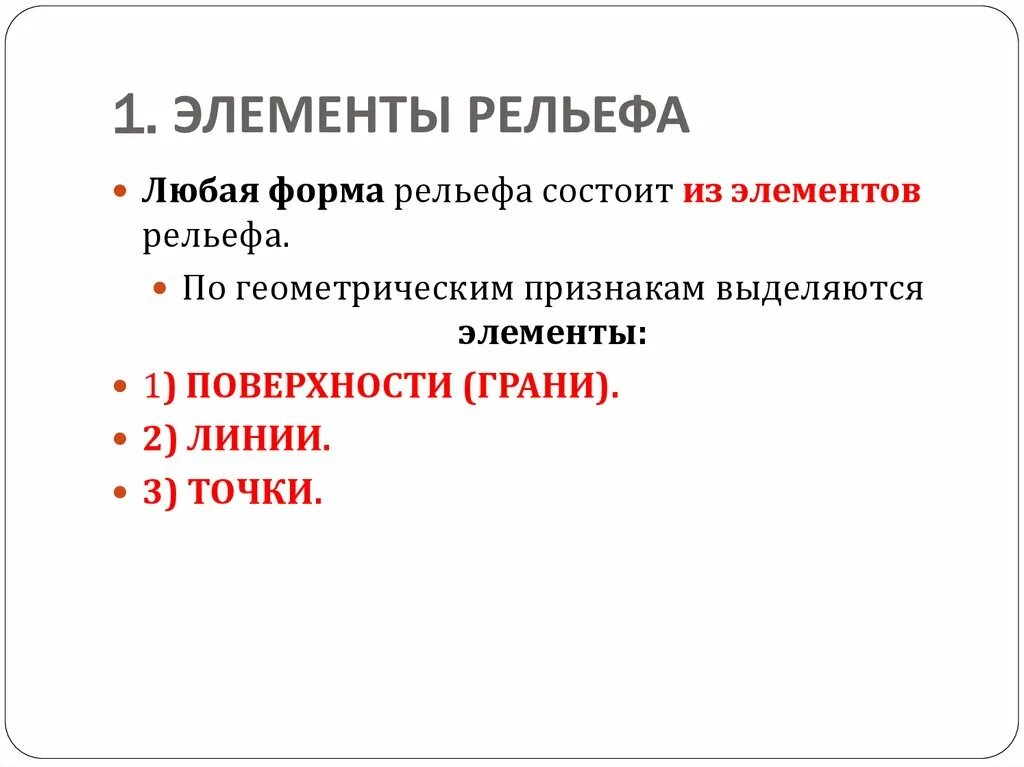 1. ЭЛЕМЕНТЫ РЕЛЬЕФА

Любая форма рельефа состоит из элементов рельефа.

По геометрическим признакам выделяются элементы:

1) ПОВЕРХНОСТИ (ГРАНИ).

2) ЛИНИИ.

3) ТОЧКИ.